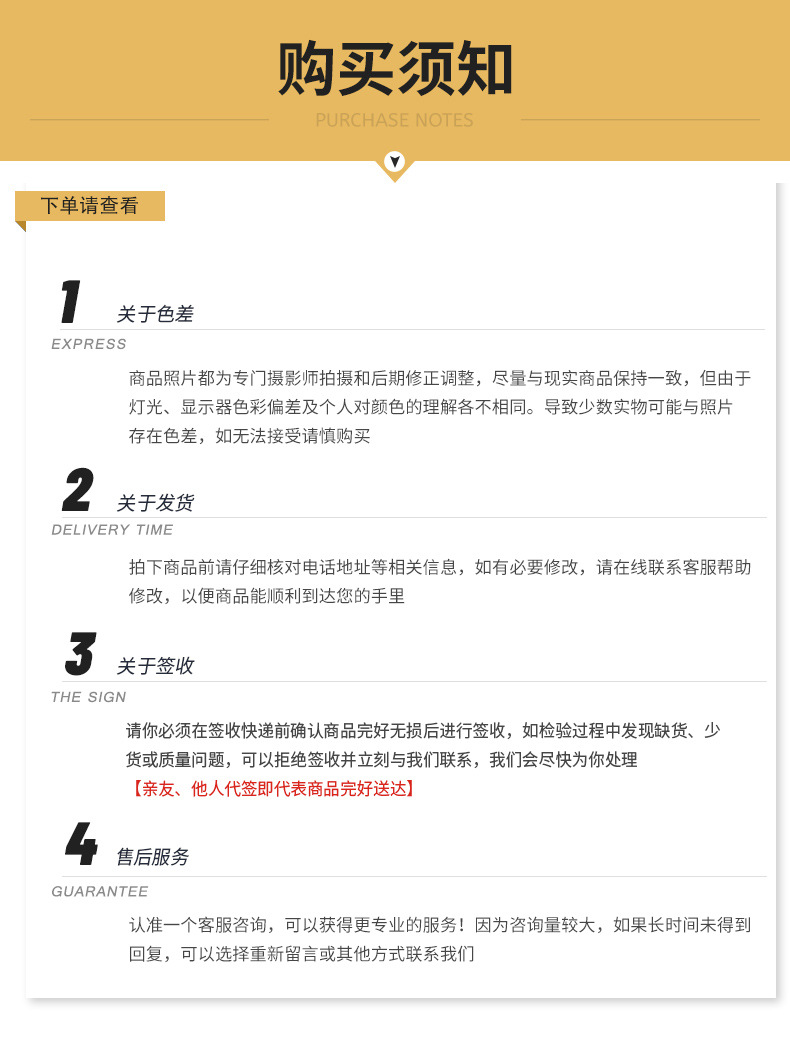 购买须知

PURCHASE NOTES

下单请查看

1 关于色差

EXPRESS

商品照片都为专门摄影师拍摄和后期修正调整，尽量与现实商品保持一致，但由于灯光、显示器色彩偏差及个人对颜色的理解各不相同。导致少数实物可能与照片存在色差，如无法接受请慎购买

2 关于发货

DELIVERY TIME

拍下商品前请仔细核对电话地址等相关信息，如有必要修改，请在线联系客服帮助修改，以便商品能顺利到达您的手里

3 关于签收

THE SIGN

请你必须在签收快递前确认商品完好无损后进行签收，如检验过程中发现缺货、少货或质量问题，可以拒绝签收并立刻与我们联系，我们会尽快为你处理

【亲友、他人代签即代表商品完好送达】

4 售后服务

GUARANTEE

认准一个客服咨询，可以获得更专业的服务！因为咨询量较大，如果长时间未得到回复，可以选择重新留言或其他方式联系我们